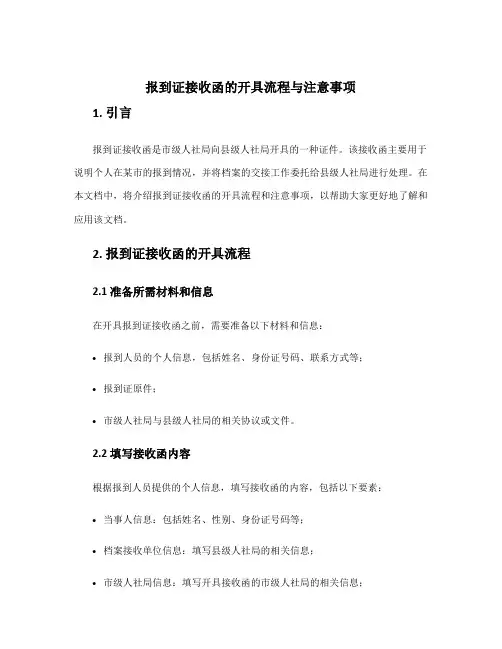 报到证接收函的开具流程与注意事项

1. 引言

报到证接收函是市级人社局向县级人社局开具的一种证件。该接收函主要用于说明个人在某市的报到情况，并将档案的交接工作委托给县级人社局进行处理。在本文档中，将介绍报到证接收函的开具流程和注意事项，以帮助大家更好地了解和应用该文档。

2. 报到证接收函的开具流程

2.1 准备所需材料和信息

在开具报到证接收函之前，需要准备以下材料和信息：

• 报到人员的个人信息，包括姓名、身份证号码、联系方式等；

• 报到证原件；

• 市级人社局与县级人社局的相关协议或文件。

2.2 填写接收函内容

根据报到人员提供的个人信息，填写接收函的内容，包括以下要素：

• 当事人信息：包括姓名、性别、身份证号码等；

• 档案接收单位信息：填写县级人社局的相关信息；

• 市级人社局信息：填写开具接收函的市级人社局的相关信息；